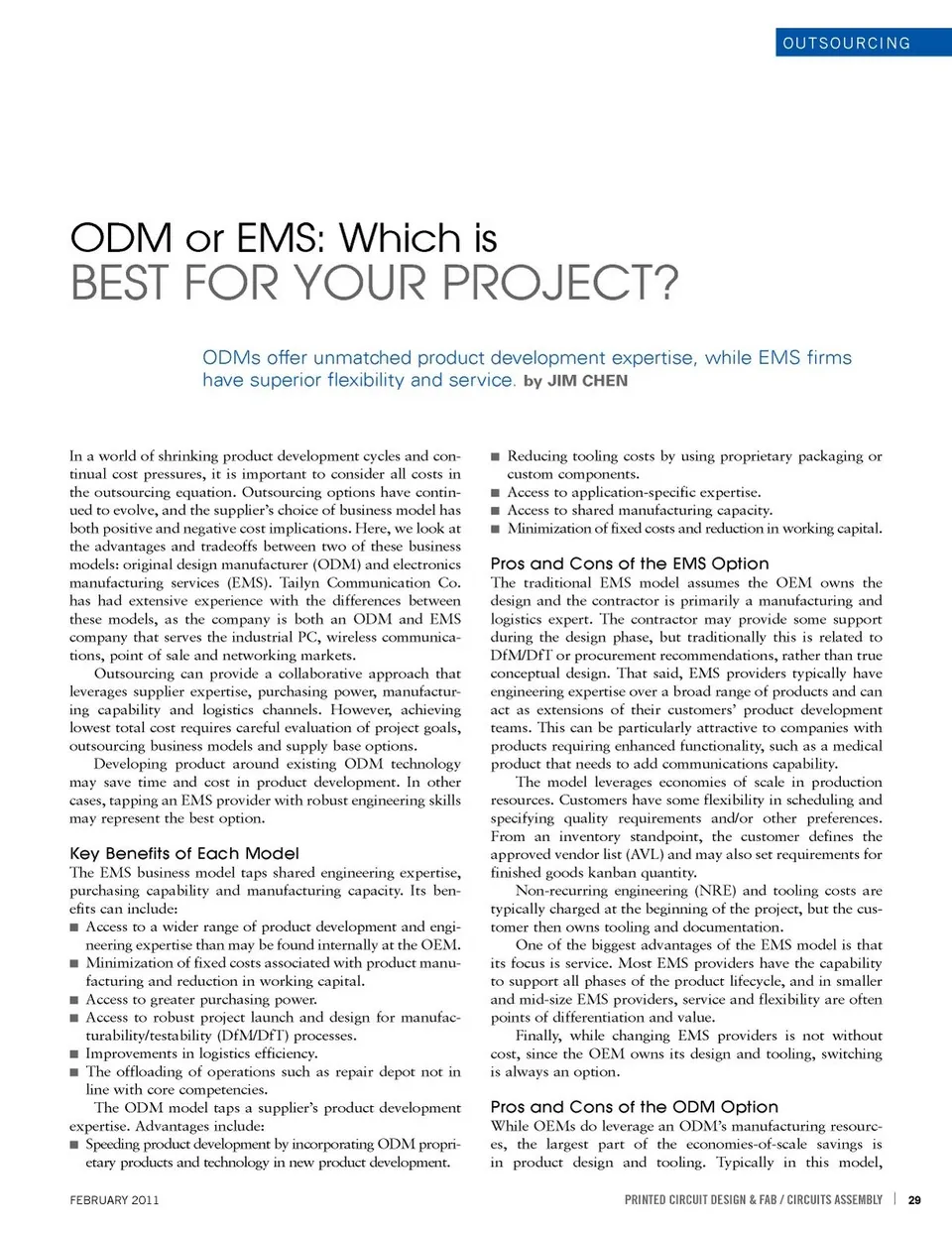 OUTSOURCING

ODM or EMS: Which is
BEST FOR YOUR PROJECT?

ODMs offer unmatched product development expertise, while EMS firms have superior flexibility and service. by JIM CHEN

In a world of shrinking product development cycles and continual cost pressures, it is important to consider all costs in the outsourcing equation. Outsourcing options have continued to evolve, and the supplier's choice of business model has both positive and negative cost implications. Here, we look at the advantages and tradeoffs between two of these business models: original design manufacturer (ODM) and electronics manufacturing services (EMS). Tailyn Communication Co. has had extensive experience with the differences between these models, as the company is both an ODM and EMS company that serves the industrial PC, wireless communications, point of sale and networking markets.

Outsourcing can provide a collaborative approach that leverages supplier expertise, purchasing power, manufacturing capability and logistics channels. However, achieving lowest total cost requires careful evaluation of project goals, outsourcing business models and supply base options.

Developing product around existing ODM technology may save time and cost in product development. In other cases, tapping an EMS provider with robust engineering skills may represent the best option.

Key Benefits of Each Model
The EMS business model taps shared engineering expertise, purchasing capability and manufacturing capacity. Its benefits can include:
■ Access to a wider range of product development and engineering expertise than may be found internally at the OEM.
■ Minimization of fixed costs associated with product manufacturing and reduction in working capital.
■ Access to greater purchasing power.
■ Access to robust project launch and design for manufacturability/testability (DfM/DfT) processes.
■ Improvements in logistics efficiency.
■ The offloading of operations such as repair depot not in line with core competencies.

The ODM model taps a supplier's product development expertise. Advantages include:
■ Speeding product development by incorporating ODM proprietary products and technology in new product development.
■ Reducing tooling costs by using proprietary packaging or custom components.
■ Access to application-specific expertise.
■ Access to shared manufacturing capacity.
■ Minimization of fixed costs and reduction in working capital.

Pros and Cons of the EMS Option
The traditional EMS model assumes the OEM owns the design and the contractor is primarily a manufacturing and logistics expert. The contractor may provide some support during the design phase, but traditionally this is related to DfM/DfT or procurement recommendations, rather than true conceptual design. That said, EMS providers typically have engineering expertise over a broad range of products and can act as extensions of their customers' product development teams. This can be particularly attractive to companies with products requiring enhanced functionality, such as a medical product that needs to add communications capability.

The model leverages economies of scale in production resources. Customers have some flexibility in scheduling and specifying quality requirements and/or other preferences. From an inventory standpoint, the customer defines the approved vendor list (AVL) and may also set requirements for finished goods kanban quantity.

Non-recurring engineering (NRE) and tooling costs are typically charged at the beginning of the project, but the customer then owns tooling and documentation.

One of the biggest advantages of the EMS model is that its focus is service. Most EMS providers have the capability to support all phases of the product lifecycle, and in smaller and mid-size EMS providers, service and flexibility are often points of differentiation and value.

Finally, while changing EMS providers is not without cost, since the OEM owns its design and tooling, switching is always an option.

Pros and Cons of the ODM Option
While OEMs do leverage an ODM's manufacturing resources, the largest part of the economies-of-scale savings is in product design and tooling. Typically in this model,

FEBRUARY 2011

PRINTED CIRCUIT DESIGN & FAB / CIRCUITS ASSEMBLY | 29